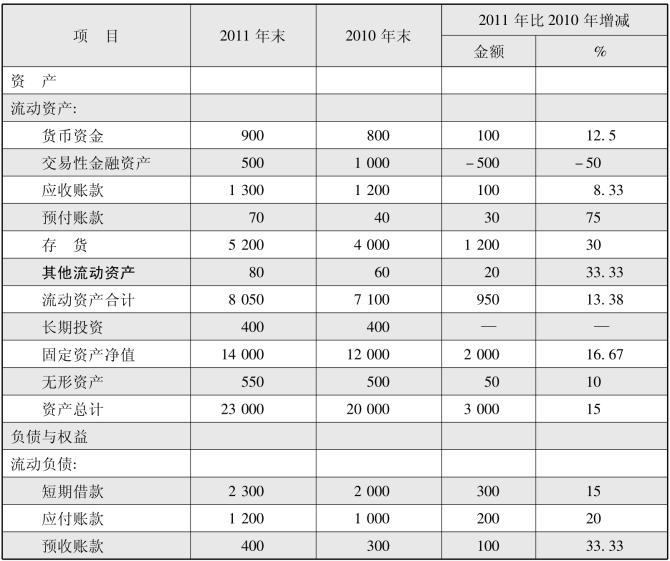 | 项　目 | 2011 年末 | 2010 年末 | 2011 年比 2010 年增减 金额 | 2011 年比 2010 年增减 % |
|---|---|---|---|---|
| 资　产 | | | | |
| 流动资产: | | | | |
| 货币资金 | 900 | 800 | 100 | 12.5 |
| 交易性金融资产 | 500 | 1 000 | －500 | －50 |
| 应收账款 | 1 300 | 1 200 | 100 | 8.33 |
| 预付账款 | 70 | 40 | 30 | 75 |
| 存　货 | 5 200 | 4 000 | 1 200 | 30 |
| 其他流动资产 | 80 | 60 | 20 | 33.33 |
| 流动资产合计 | 8 050 | 7 100 | 950 | 13.38 |
| 长期投资 | 400 | 400 | — | — |
| 固定资产净值 | 14 000 | 12 000 | 2 000 | 16.67 |
| 无形资产 | 550 | 500 | 50 | 10 |
| 资产总计 | 23 000 | 20 000 | 3 000 | 15 |
| 负债与权益 | | | | |
| 流动负债: | | | | |
| 短期借款 | 2 300 | 2 000 | 300 | 15 |
| 应付账款 | 1 200 | 1 000 | 200 | 20 |
| 预收账款 | 400 | 300 | 100 | 33.33 |